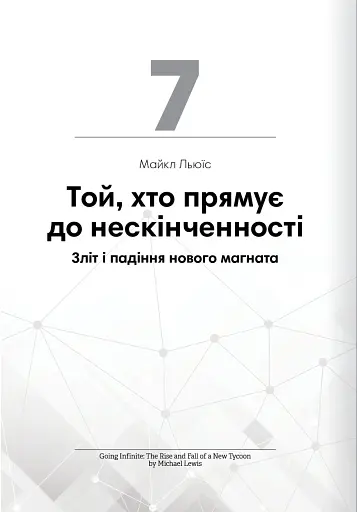 7

Майкл Льюїс

Той, хто прямує до нескінченності

Зліт і падіння нового магната

Going Infinite: The Rise and Fall of a New Tycoon
by Michael Lewis